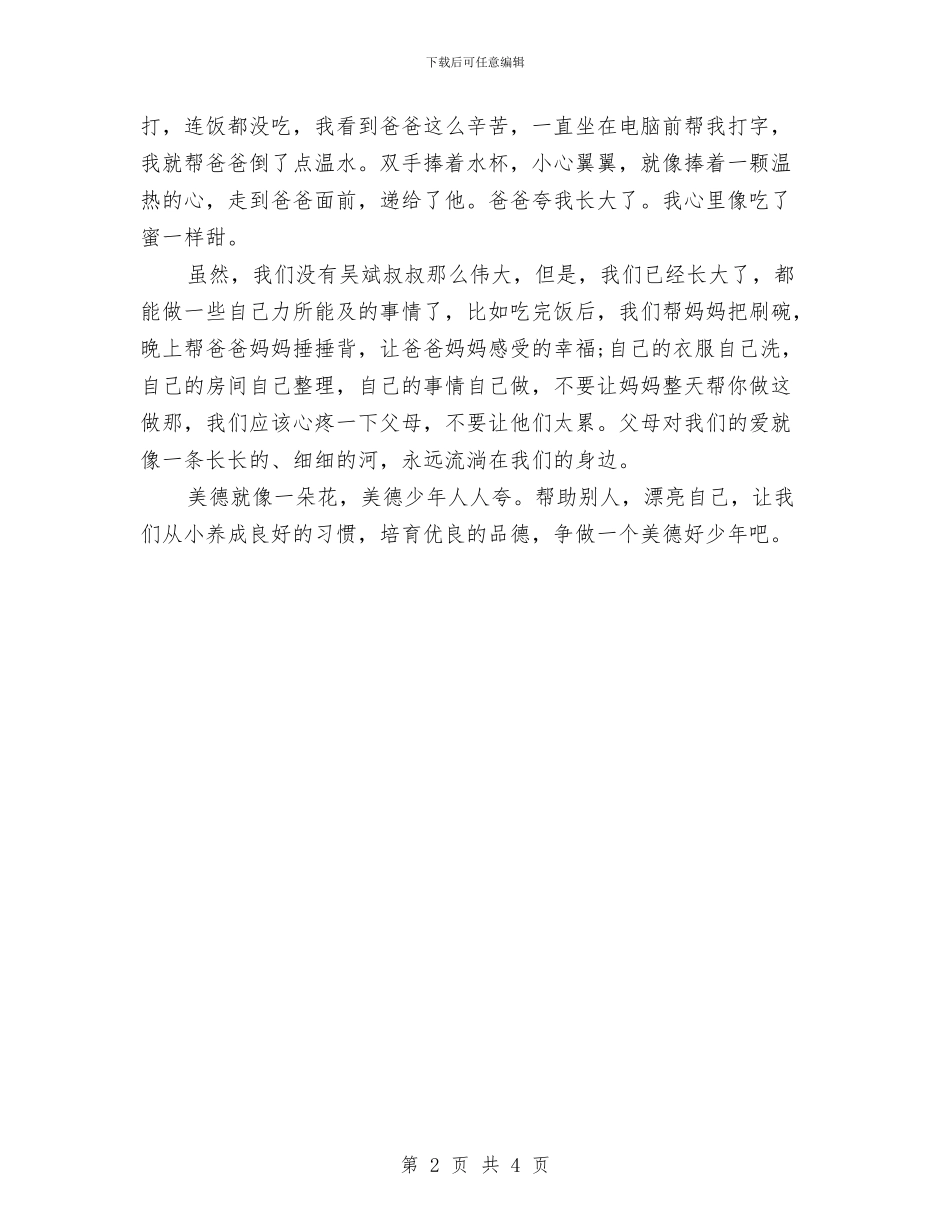 下载后可任意编辑

打，连饭都没吃，我看到爸爸这么辛苦，一直坐在电脑前帮我打字，我就帮爸爸倒了点温水。双手捧着水杯，小心翼翼，就像捧着一颗温热的心，走到爸爸面前，递给了他。爸爸夸我长大了。我心里像吃了蜜一样甜。

虽然，我们没有吴斌叔叔那么伟大，但是，我们已经长大了，都能做一些自己力所能及的事情了，比如吃完饭后，我们帮妈妈把刷碗，晚上帮爸爸妈妈捶捶背，让爸爸妈妈感受的幸福;自己的衣服自己洗，自己的房间自己整理，自己的事情自己做，不要让妈妈整天帮你做这做那，我们应该心疼一下父母，不要让他们太累。父母对我们的爱就像一条长长的、细细的河，永远流淌在我们的身边。

美德就像一朵花，美德少年人人夸。帮助别人，漂亮自己，让我们从小养成良好的习惯，培育优良的品德，争做一个美德好少年吧。

第 2 页 共 4 页